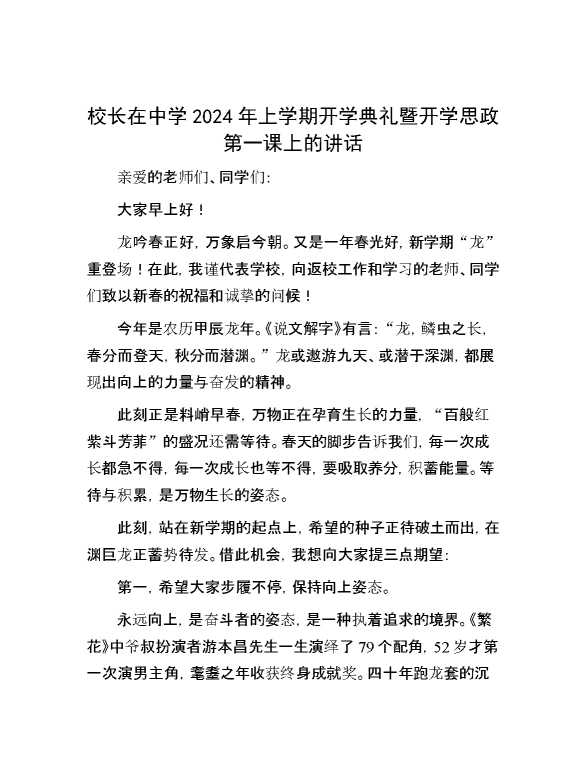 校长在中学 2024 年上学期开学典礼暨开学思政第一课上的讲话

亲爱的老师们、同学们：

大家早上好！

龙吟春正好，万象启今朝。又是一年春光好，新学期“龙”重登场！在此，我谨代表学校，向返校工作和学习的老师、同学们致以新春的祝福和诚挚的问候！

今年是农历甲辰龙年。《说文解字》有言：“龙，鳞虫之长，春分而登天，秋分而潜渊。”龙或遨游九天、或潜于深渊，都展现出向上的力量与奋发的精神。

此刻正是料峭早春，万物正在孕育生长的力量，“百般红紫斗芳菲”的盛况还需等待。春天的脚步告诉我们，每一次成长都急不得，每一次成长也等不得，要吸取养分，积蓄能量。等待与积累，是万物生长的姿态。

此刻，站在新学期的起点上，希望的种子正待破土而出，在渊巨龙正蓄势待发。借此机会，我想向大家提三点期望：

第一，希望大家步履不停，保持向上姿态。

永远向上，是奋斗者的姿态，是一种执着追求的境界。《繁花》中爷叔扮演者游本昌先生一生演绎了 79 个配角，52 岁才第一次演男主角，耄耋之年收获终身成就奖。四十年跑龙套的沉